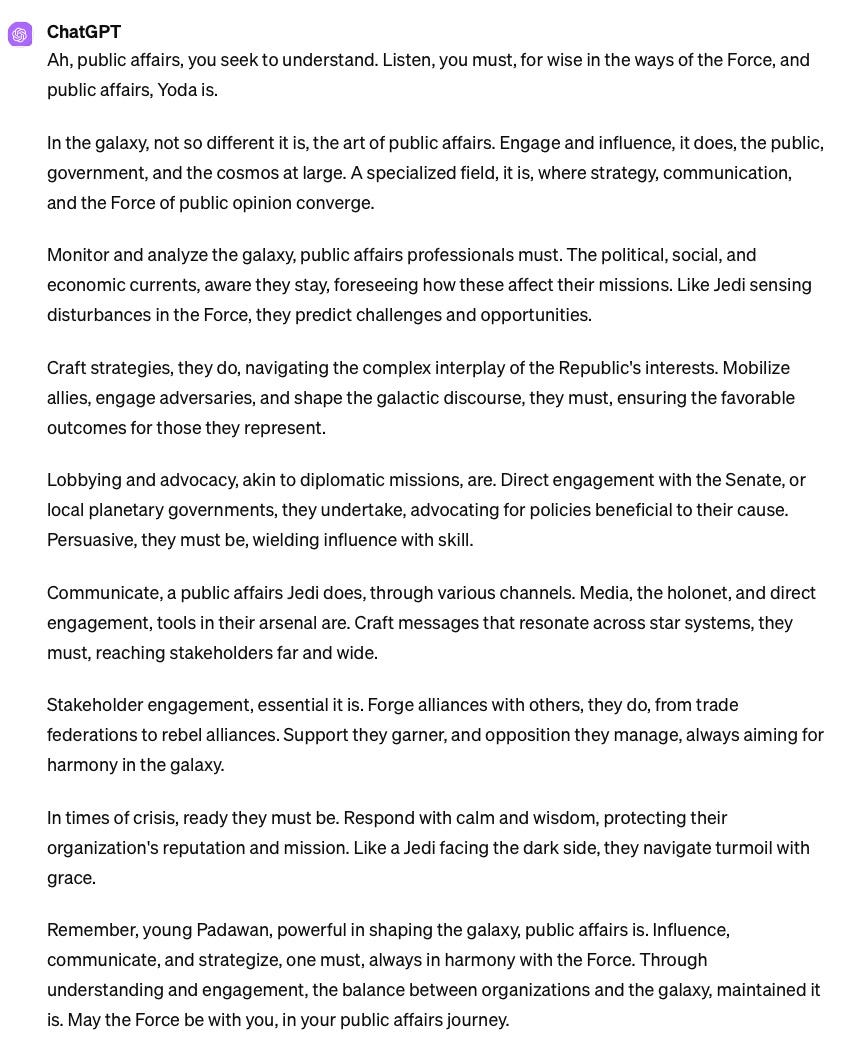 ChatGPT

Ah, public affairs, you seek to understand. Listen, you must, for wise in the ways of the Force, and public affairs, Yoda is.

In the galaxy, not so different it is, the art of public affairs. Engage and influence, it does, the public, government, and the cosmos at large. A specialized field, it is, where strategy, communication, and the Force of public opinion converge.

Monitor and analyze the galaxy, public affairs professionals must. The political, social, and economic currents, aware they stay, foreseeing how these affect their missions. Like Jedi sensing disturbances in the Force, they predict challenges and opportunities.

Craft strategies, they do, navigating the complex interplay of the Republic's interests. Mobilize allies, engage adversaries, and shape the galactic discourse, they must, ensuring the favorable outcomes for those they represent.

Lobbying and advocacy, akin to diplomatic missions, are. Direct engagement with the Senate, or local planetary governments, they undertake, advocating for policies beneficial to their cause. Persuasive, they must be, wielding influence with skill.

Communicate, a public affairs Jedi does, through various channels. Media, the holonet, and direct engagement, tools in their arsenal are. Craft messages that resonate across star systems, they must, reaching stakeholders far and wide.

Stakeholder engagement, essential it is. Forge alliances with others, they do, from trade federations to rebel alliances. Support they garner, and opposition they manage, always aiming for harmony in the galaxy.

In times of crisis, ready they must be. Respond with calm and wisdom, protecting their organization's reputation and mission. Like a Jedi facing the dark side, they navigate turmoil with grace.

Remember, young Padawan, powerful in shaping the galaxy, public affairs is. Influence, communicate, and strategize, one must, always in harmony with the Force. Through understanding and engagement, the balance between organizations and the galaxy, maintained it is. May the Force be with you, in your public affairs journey.